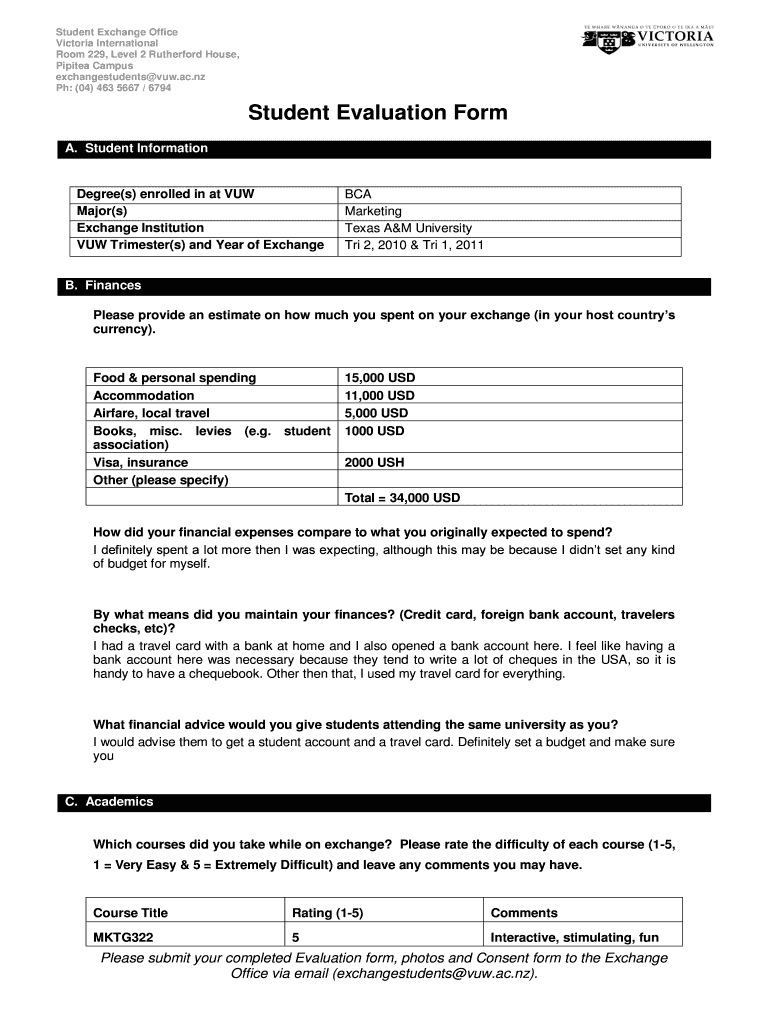 Student Exchange Office
Victoria International
Room 229, Level 2 Rutherford House,
Pipitea Campus
exchangestudents@vuw.ac.nz
Ph: (04) 463 5667 / 6794

TE WHARE WĀNANGA O TE ŪPOKO O TE IKA A MĀUI
VICTORIA
UNIVERSITY OF WELLINGTON

Student Evaluation Form

A. Student Information

| Degree(s) enrolled in at VUW | BCA |
|---|---|
| Major(s) | Marketing |
| Exchange Institution | Texas A&M University |
| VUW Trimester(s) and Year of Exchange | Tri 2, 2010 & Tri 1, 2011 |

B. Finances

Please provide an estimate on how much you spent on your exchange (in your host country's currency).

| Food & personal spending | 15,000 USD |
|---|---|
| Accommodation | 11,000 USD |
| Airfare, local travel | 5,000 USD |
| Books, misc. levies (e.g. student association) | 1000 USD |
| Visa, insurance | 2000 USH |
| Other (please specify) | |
| | Total = 34,000 USD |

How did your financial expenses compare to what you originally expected to spend?
I definitely spent a lot more then I was expecting, although this may be because I didn't set any kind of budget for myself.

By what means did you maintain your finances? (Credit card, foreign bank account, travelers checks, etc)?
I had a travel card with a bank at home and I also opened a bank account here. I feel like having a bank account here was necessary because they tend to write a lot of cheques in the USA, so it is handy to have a chequebook. Other then that, I used my travel card for everything.

What financial advice would you give students attending the same university as you?
I would advise them to get a student account and a travel card. Definitely set a budget and make sure you

C. Academics

Which courses did you take while on exchange? Please rate the difficulty of each course (1-5, 1 = Very Easy & 5 = Extremely Difficult) and leave any comments you may have.

| Course Title | Rating (1-5) | Comments |
|---|---|---|
| MKTG322 | 5 | Interactive, stimulating, fun |

Please submit your completed Evaluation form, photos and Consent form to the Exchange Office via email (exchangestudents@vuw.ac.nz).